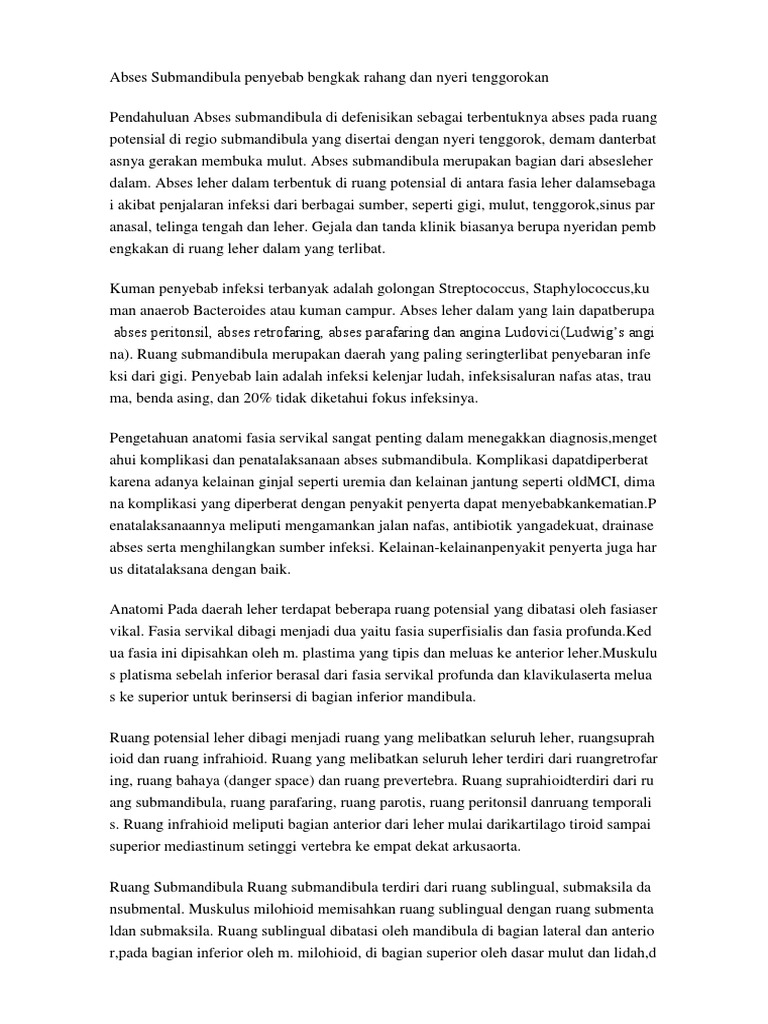 Abses Submandibula penyebab bengkak rahang dan nyeri tenggorokan

Pendahuluan Abses submandibula di defenisikan sebagai terbentuknya abses pada ruang potensial di regio submandibula yang disertai dengan nyeri tenggorok, demam danterbat asnya gerakan membuka mulut. Abses submandibula merupakan bagian dari absesleher dalam. Abses leher dalam terbentuk di ruang potensial di antara fasia leher dalamsebaga i akibat penjalaran infeksi dari berbagai sumber, seperti gigi, mulut, tenggorok,sinus par anasal, telinga tengah dan leher. Gejala dan tanda klinik biasanya berupa nyeridan pemb engkakan di ruang leher dalam yang terlibat.

Kuman penyebab infeksi terbanyak adalah golongan Streptococcus, Staphylococcus,ku man anaerob Bacteroides atau kuman campur. Abses leher dalam yang lain dapatberupa abses peritonsil, abses retrofaring, abses parafaring dan angina Ludovici(Ludwig's angi na). Ruang submandibula merupakan daerah yang paling seringterlibat penyebaran infe ksi dari gigi. Penyebab lain adalah infeksi kelenjar ludah, infeksisaluran nafas atas, trau ma, benda asing, dan 20% tidak diketahui fokus infeksinya.

Pengetahuan anatomi fasia servikal sangat penting dalam menegakkan diagnosis,menget ahui komplikasi dan penatalaksanaan abses submandibula. Komplikasi dapatdiperberat karena adanya kelainan ginjal seperti uremia dan kelainan jantung seperti oldMCI, dima na komplikasi yang diperberat dengan penyakit penyerta dapat menyebabkankematian.P enatalaksanaannya meliputi mengamankan jalan nafas, antibiotik yangadekuat, drainase abses serta menghilangkan sumber infeksi. Kelainan-kelainanpenyakit penyerta juga har us ditatalaksana dengan baik.

Anatomi Pada daerah leher terdapat beberapa ruang potensial yang dibatasi oleh fasiaser vikal. Fasia servikal dibagi menjadi dua yaitu fasia superfisialis dan fasia profunda.Ked ua fasia ini dipisahkan oleh m. plastima yang tipis dan meluas ke anterior leher.Muskulu s platisma sebelah inferior berasal dari fasia servikal profunda dan klavikulaserta melua s ke superior untuk berinsersi di bagian inferior mandibula.

Ruang potensial leher dibagi menjadi ruang yang melibatkan seluruh leher, ruangsuprah ioid dan ruang infrahioid. Ruang yang melibatkan seluruh leher terdiri dari ruangretrofar ing, ruang bahaya (danger space) dan ruang prevertebra. Ruang suprahioidterdiri dari ru ang submandibula, ruang parafaring, ruang parotis, ruang peritonsil danruang temporali s. Ruang infrahioid meliputi bagian anterior dari leher mulai darikartilago tiroid sampai superior mediastinum setinggi vertebra ke empat dekat arkusaorta.

Ruang Submandibula Ruang submandibula terdiri dari ruang sublingual, submaksila da nsubmental. Muskulus milohioid memisahkan ruang sublingual dengan ruang submenta ldan submaksila. Ruang sublingual dibatasi oleh mandibula di bagian lateral dan anterio r,pada bagian inferior oleh m. milohioid, di bagian superior oleh dasar mulut dan lidah,d